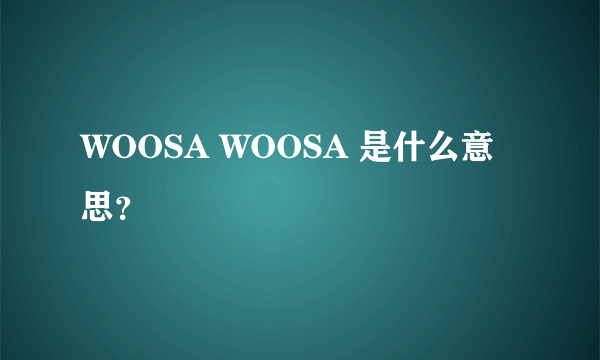 WOOSA WOOSA 是什么意思?